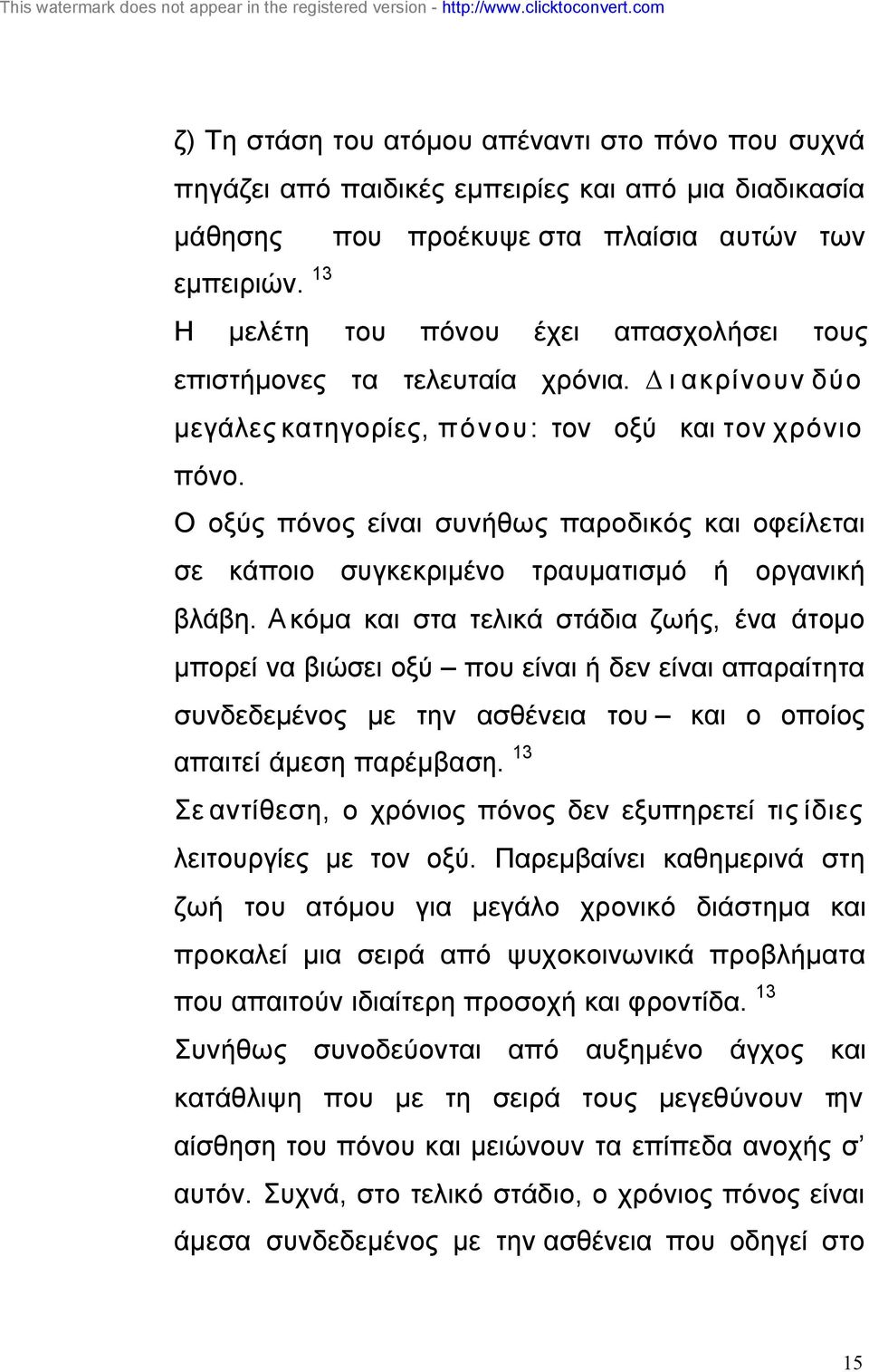 This watermark does not appear in the registered version - http://www.clicktoconvert.com

ζ) Τη στάση του ατόμου απέναντι στο πόνο που συχνά πηγάζει από παιδικές εμπειρίες και από μια διαδικασία μάθησης που προέκυψε στα πλαίσια αυτών των εμπειριών. $^{13}$

Η μελέτη του πόνου έχει απασχολήσει τους επιστήμονες τα τελευταία χρόνια. Διακρίνουν δύο μεγάλες κατηγορίες, πόνου: τον οξύ και τον χρόνιο πόνο.

Ο οξύς πόνος είναι συνήθως παροδικός και οφείλεται σε κάποιο συγκεκριμένο τραυματισμό ή οργανική βλάβη. Ακόμα και στα τελικά στάδια ζωής, ένα άτομο μπορεί να βιώσει οξύ – που είναι ή δεν είναι απαραίτητα συνδεδεμένος με την ασθένεια του – και ο οποίος απαιτεί άμεση παρέμβαση. $^{13}$

Σε αντίθεση, ο χρόνιος πόνος δεν εξυπηρετεί τις ίδιες λειτουργίες με τον οξύ. Παρεμβαίνει καθημερινά στη ζωή του ατόμου για μεγάλο χρονικό διάστημα και προκαλεί μια σειρά από ψυχοκοινωνικά προβλήματα που απαιτούν ιδιαίτερη προσοχή και φροντίδα. $^{13}$

Συνήθως συνοδεύονται από αυξημένο άγχος και κατάθλιψη που με τη σειρά τους μεγεθύνουν την αίσθηση του πόνου και μειώνουν τα επίπεδα ανοχής σ’ αυτόν. Συχνά, στο τελικό στάδιο, ο χρόνιος πόνος είναι άμεσα συνδεδεμένος με την ασθένεια που οδηγεί στο

15